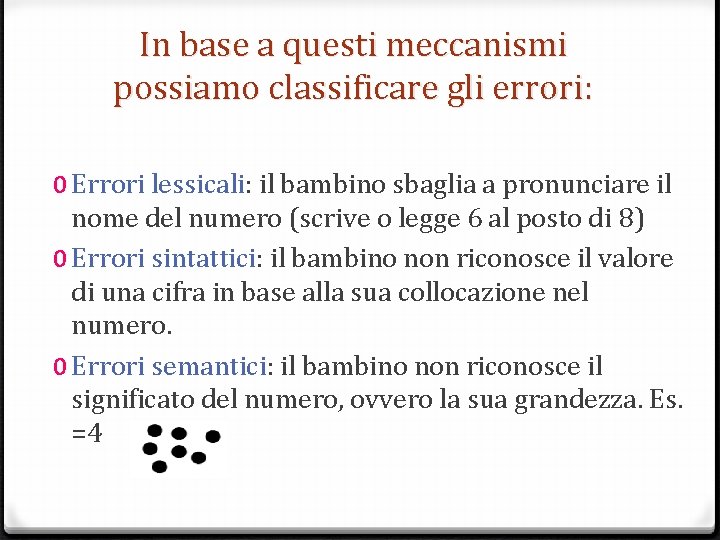 In base a questi meccanismi possiamo classificare gli errori:

0 Errori lessicali: il bambino sbaglia a pronunciare il nome del numero (scrive o legge 6 al posto di 8)

0 Errori sintattici: il bambino non riconosce il valore di una cifra in base alla sua collocazione nel numero.

0 Errori semantici: il bambino non riconosce il significato del numero, ovvero la sua grandezza. Es. =4